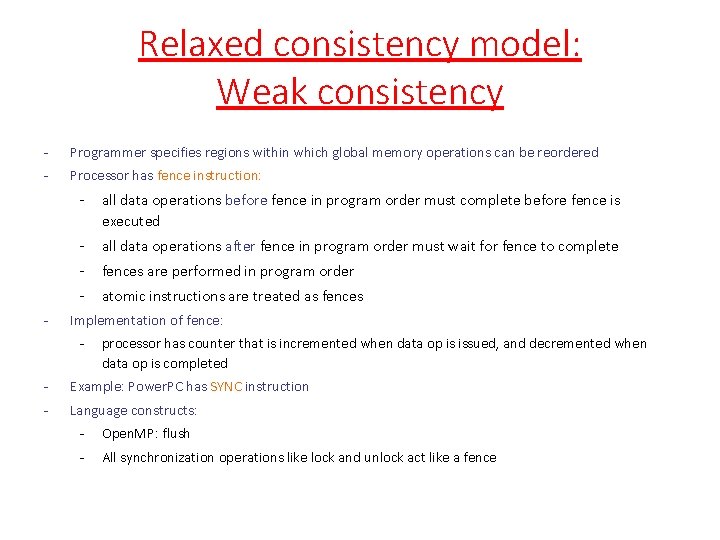 Relaxed consistency model:
Weak consistency

- Programmer specifies regions within which global memory operations can be reordered
- Processor has fence instruction:
  - all data operations before fence in program order must complete before fence is executed
  - all data operations after fence in program order must wait for fence to complete
  - fences are performed in program order
  - atomic instructions are treated as fences
- Implementation of fence:
  - processor has counter that is incremented when data op is issued, and decremented when data op is completed
- Example: PowerPC has SYNC instruction
- Language constructs:
  - OpenMP: flush
  - All synchronization operations like lock and unlock act like a fence